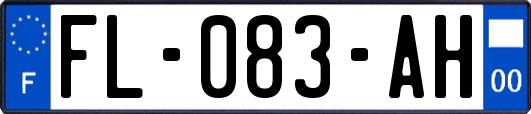 F
FL-083-AH
00